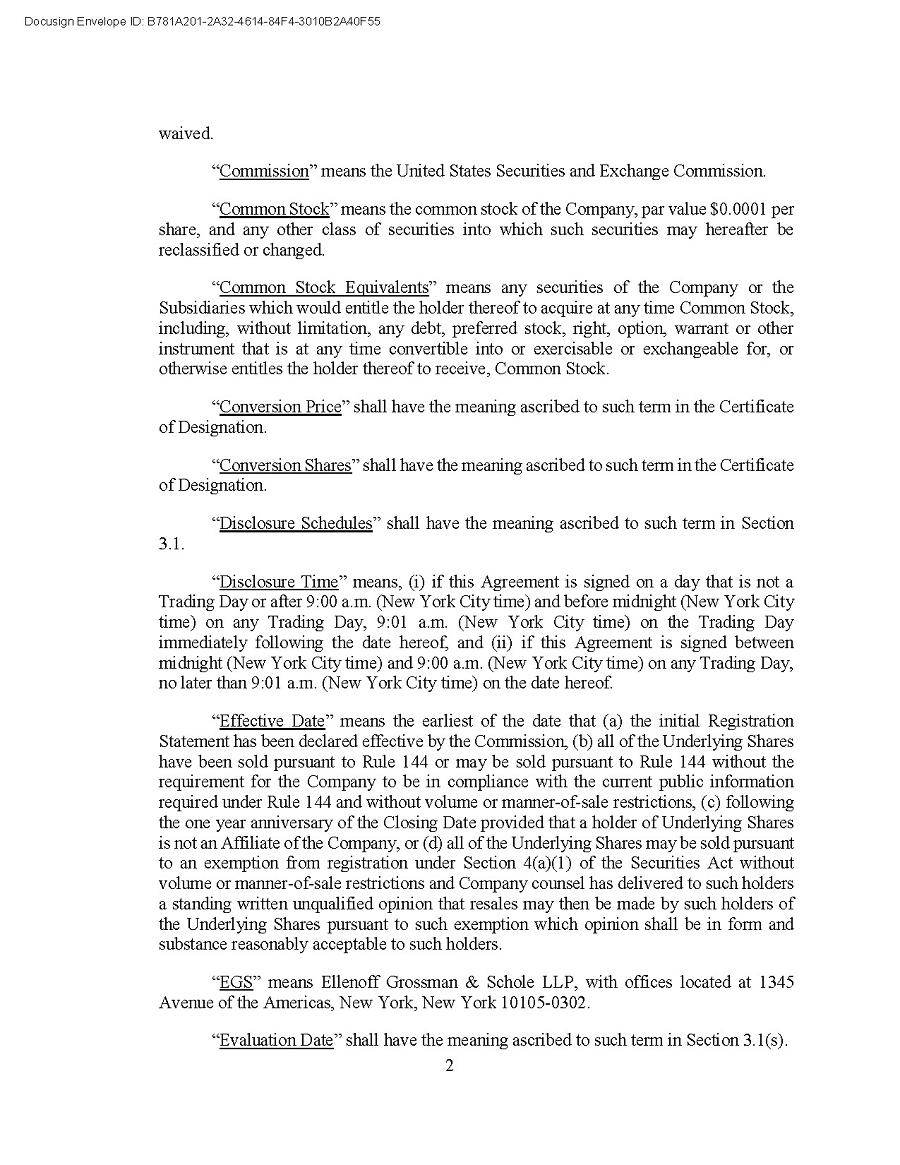 Docusign Envelope ID: B781A201-2A32-4614-84F4-3010B2A40F55

waived.

"Commission" means the United States Securities and Exchange Commission.

"Common Stock" means the common stock of the Company, par value $0.0001 per share, and any other class of securities into which such securities may hereafter be reclassified or changed.

"Common Stock Equivalents" means any securities of the Company or the Subsidiaries which would entitle the holder thereof to acquire at any time Common Stock, including, without limitation, any debt, preferred stock, right, option, warrant or other instrument that is at any time convertible into or exercisable or exchangeable for, or otherwise entitles the holder thereof to receive, Common Stock.

"Conversion Price" shall have the meaning ascribed to such term in the Certificate of Designation.

"Conversion Shares" shall have the meaning ascribed to such term in the Certificate of Designation.

"Disclosure Schedules" shall have the meaning ascribed to such term in Section 3.1.

"Disclosure Time" means, (i) if this Agreement is signed on a day that is not a Trading Day or after 9:00 a.m. (New York City time) and before midnight (New York City time) on any Trading Day, 9:01 a.m. (New York City time) on the Trading Day immediately following the date hereof, and (ii) if this Agreement is signed between midnight (New York City time) and 9:00 a.m. (New York City time) on any Trading Day, no later than 9:01 a.m. (New York City time) on the date hereof.

"Effective Date" means the earliest of the date that (a) the initial Registration Statement has been declared effective by the Commission, (b) all of the Underlying Shares have been sold pursuant to Rule 144 or may be sold pursuant to Rule 144 without the requirement for the Company to be in compliance with the current public information required under Rule 144 and without volume or manner-of-sale restrictions, (c) following the one year anniversary of the Closing Date provided that a holder of Underlying Shares is not an Affiliate of the Company, or (d) all of the Underlying Shares may be sold pursuant to an exemption from registration under Section 4(a)(1) of the Securities Act without volume or manner-of-sale restrictions and Company counsel has delivered to such holders a standing written unqualified opinion that resales may then be made by such holders of the Underlying Shares pursuant to such exemption which opinion shall be in form and substance reasonably acceptable to such holders.

"EGS" means Ellenoff Grossman & Schole LLP, with offices located at 1345 Avenue of the Americas, New York, New York 10105-0302.

"Evaluation Date" shall have the meaning ascribed to such term in Section 3.1(s).

2